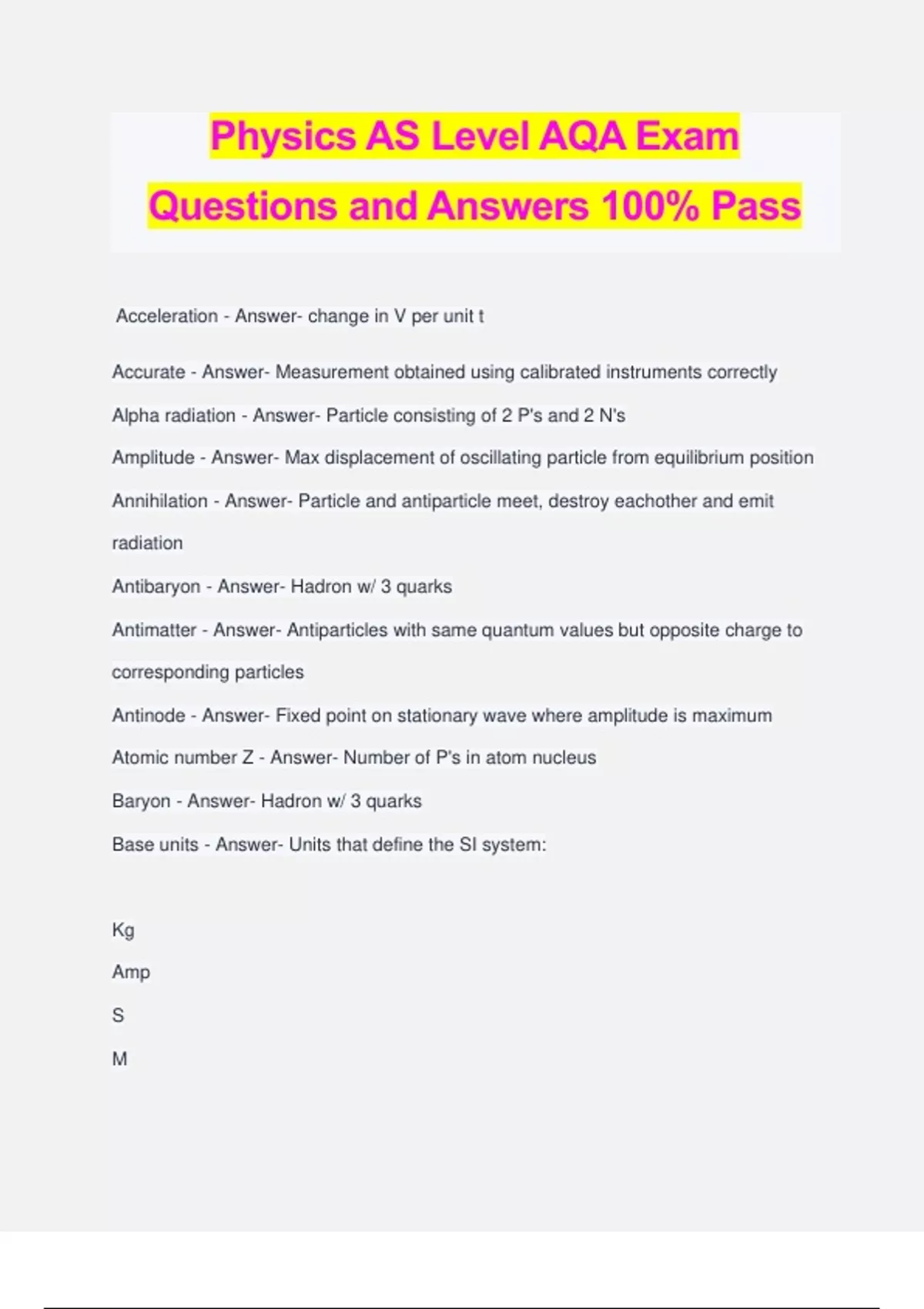 Physics AS Level AQA Exam Questions and Answers 100% Pass

Acceleration - Answer- change in V per unit t

Accurate - Answer- Measurement obtained using calibrated instruments correctly

Alpha radiation - Answer- Particle consisting of 2 P's and 2 N's

Amplitude - Answer- Max displacement of oscillating particle from equilibrium position

Annihilation - Answer- Particle and antiparticle meet, destroy eachother and emit radiation

Antibaryon - Answer- Hadron w/ 3 quarks

Antimatter - Answer- Antiparticles with same quantum values but opposite charge to corresponding particles

Antinode - Answer- Fixed point on stationary wave where amplitude is maximum

Atomic number Z - Answer- Number of P's in atom nucleus

Baryon - Answer- Hadron w/ 3 quarks

Base units - Answer- Units that define the SI system:

Kg

Amp

S

M